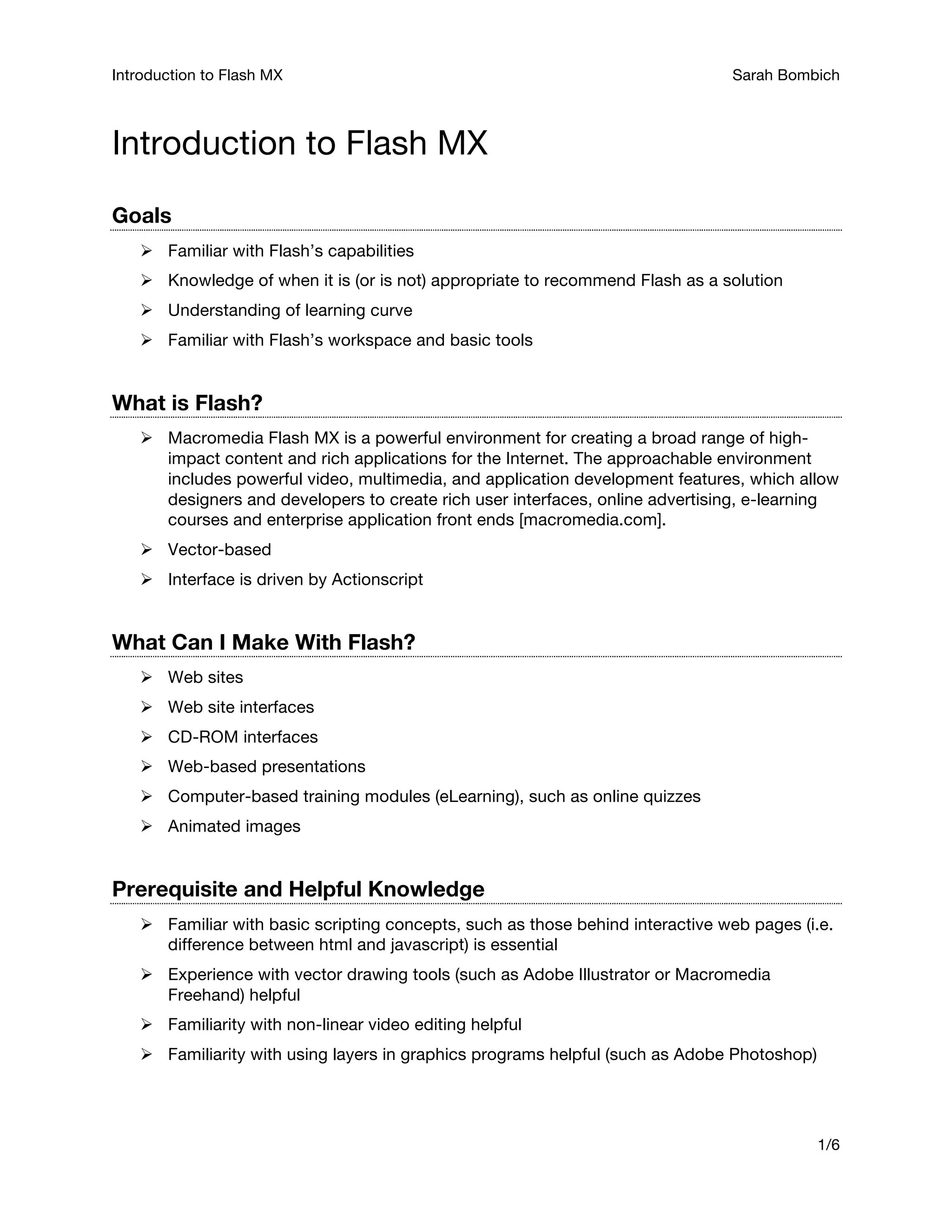 Introduction to Flash MX Sarah Bombich

Introduction to Flash MX

Goals

➢ Familiar with Flash's capabilities

➢ Knowledge of when it is (or is not) appropriate to recommend Flash as a solution

➢ Understanding of learning curve

➢ Familiar with Flash's workspace and basic tools

What is Flash?

➢ Macromedia Flash MX is a powerful environment for creating a broad range of high-impact content and rich applications for the Internet. The approachable environment includes powerful video, multimedia, and application development features, which allow designers and developers to create rich user interfaces, online advertising, e-learning courses and enterprise application front ends [macromedia.com].

➢ Vector-based

➢ Interface is driven by Actionscript

What Can I Make With Flash?

➢ Web sites

➢ Web site interfaces

➢ CD-ROM interfaces

➢ Web-based presentations

➢ Computer-based training modules (eLearning), such as online quizzes

➢ Animated images

Prerequisite and Helpful Knowledge

➢ Familiar with basic scripting concepts, such as those behind interactive web pages (i.e. difference between html and javascript) is essential

➢ Experience with vector drawing tools (such as Adobe Illustrator or Macromedia Freehand) helpful

➢ Familiarity with non-linear video editing helpful

➢ Familiarity with using layers in graphics programs helpful (such as Adobe Photoshop)

1/6